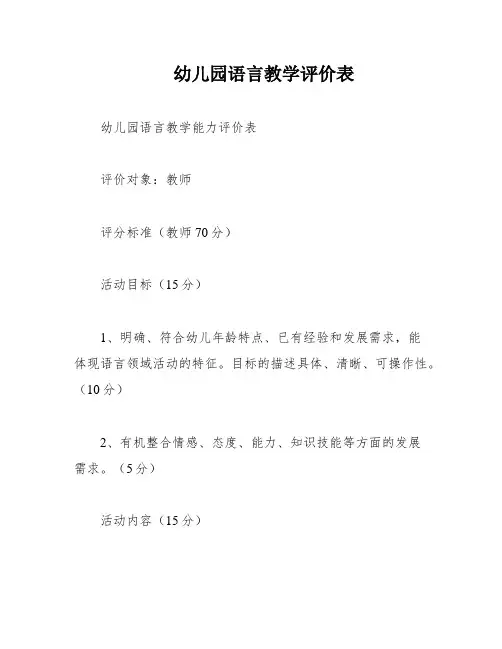 幼儿园语言教学评价表

幼儿园语言教学能力评价表

评价对象：教师

评分标准（教师70分）

活动目标（15分）

1、明确、符合幼儿年龄特点、已有经验和发展需求，能体现语言领域活动的特征。目标的描述具体、清晰、可操作性。（10分）

2、有机整合情感、态度、能力、知识技能等方面的发展需求。（5分）

活动内容（15分）